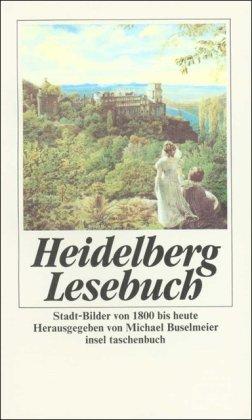 Heidelberg Lesebuch

Stadt-Bilder von 1800 bis heute
Herausgegeben von Michael Buselmeier
insel taschenbuch